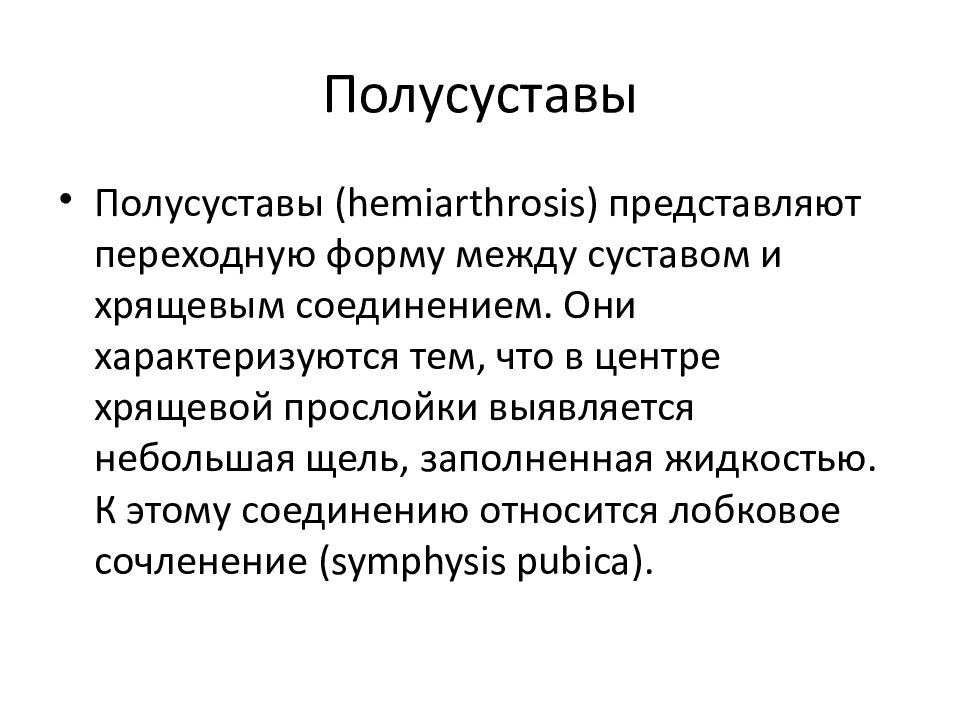 Полусуставы

• Полусуставы (hemiarthrosis) представляют переходную форму между суставом и хрящевым соединением. Они характеризуются тем, что в центре хрящевой прослойки выявляется небольшая щель, заполненная жидкостью. К этому соединению относится лобковое сочленение (symphysis pubica).